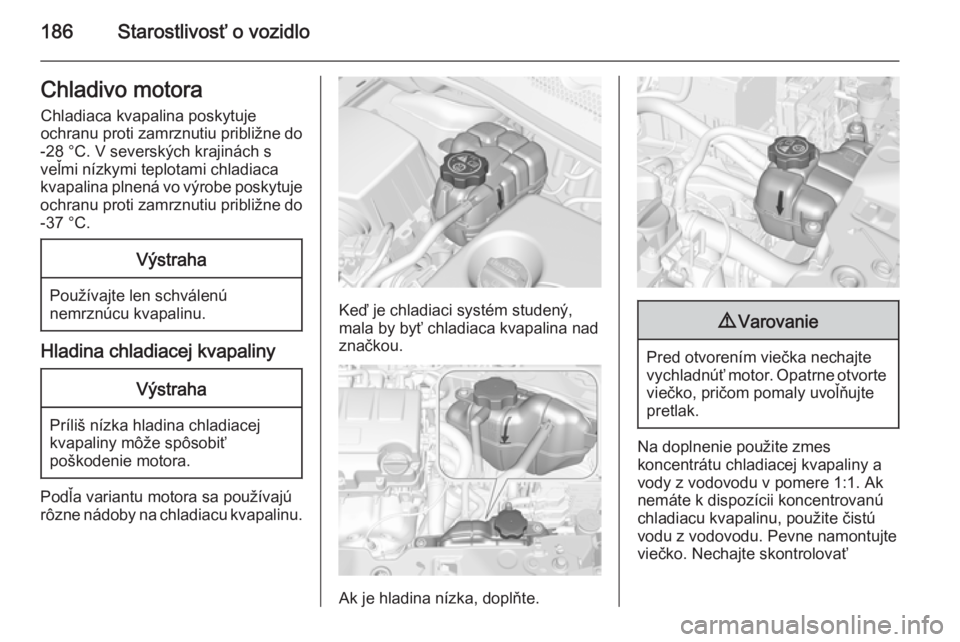 186 Starostlivosť o vozidlo

Chladivo motora

Chladiaca kvapalina poskytuje ochranu proti zamrznutiu približne do -28 °C. V severských krajinách s veľmi nízkymi teplotami chladiaca kvapalina plnená vo výrobe poskytuje ochranu proti zamrznutiu približne do -37 °C.

Výstraha

Používajte len schválenú nemrznúcu kvapalinu.

Hladina chladiacej kvapaliny

Výstraha

Príliš nízka hladina chladiacej kvapaliny môže spôsobiť poškodenie motora.

Podľa variantu motora sa používajú rôzne nádoby na chladiacu kvapalinu.

Keď je chladiaci systém studený, mala by byť chladiaca kvapalina nad značkou.

Ak je hladina nízka, doplňte.

⚠ Varovanie

Pred otvorením viečka nechajte vychladnúť motor. Opatrne otvorte viečko, pričom pomaly uvoľňujte pretlak.

Na doplnenie použite zmes koncentrátu chladiacej kvapaliny a vody z vodovodu v pomere 1:1. Ak nemáte k dispozícii koncentrovanú chladiacu kvapalinu, použite čistú vodu z vodovodu. Pevne namontujte viečko. Nechajte skontrolovať

carmanualsonline.info